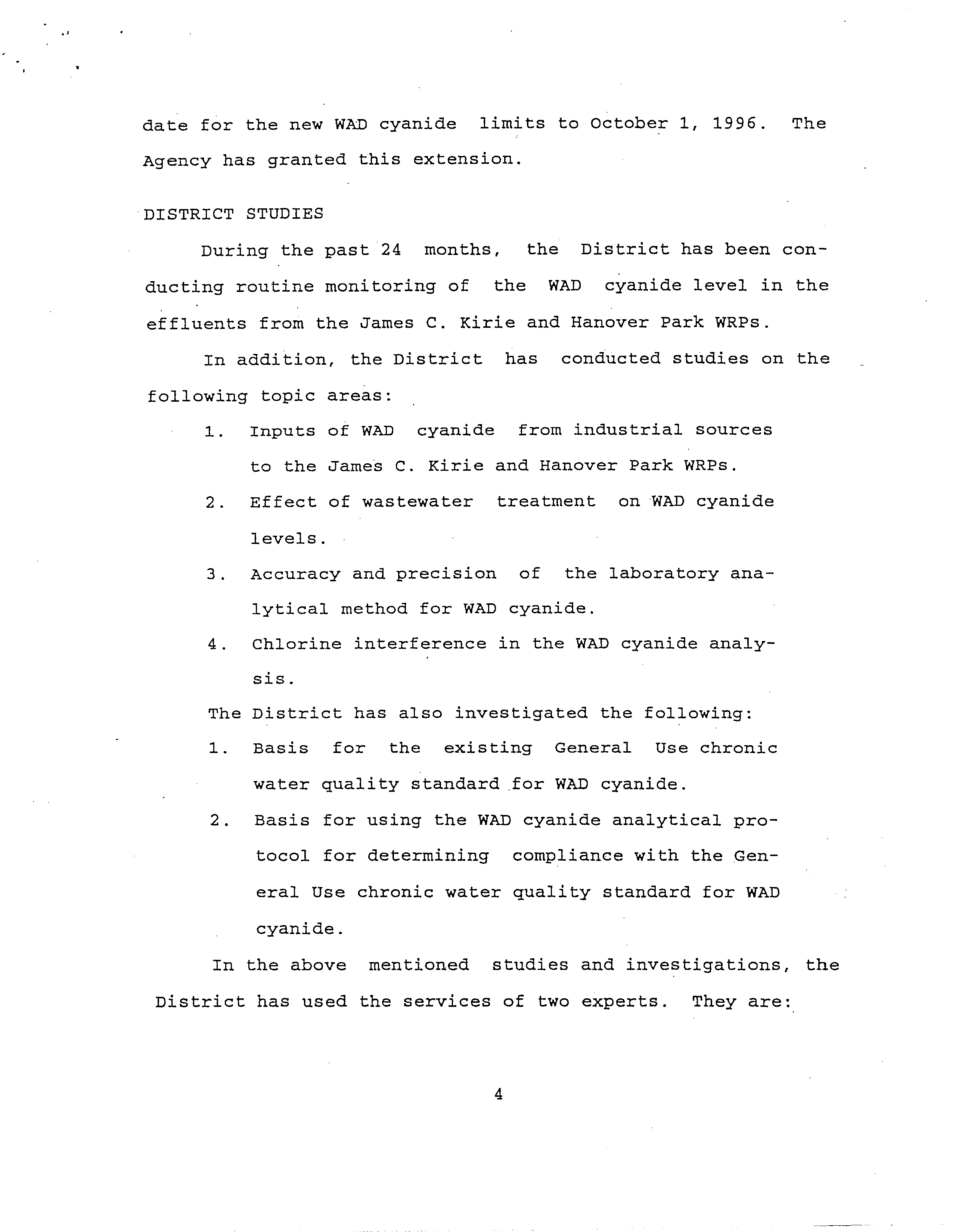 date for the new WAD cyanide limits to October 1, 1996. The Agency has granted this extension.

DISTRICT STUDIES

During the past 24 months, the District has been conducting routine monitoring of the WAD cyanide level in the effluents from the James C. Kirie and Hanover Park WRPs.

In addition, the District has conducted studies on the following topic areas:

1. Inputs of WAD cyanide from industrial sources to the James C. Kirie and Hanover Park WRPs.

2. Effect of wastewater treatment on WAD cyanide levels.

3. Accuracy and precision of the laboratory analytical method for WAD cyanide.

4. Chlorine interference in the WAD cyanide analysis.

The District has also investigated the following:

1. Basis for the existing General Use chronic water quality standard for WAD cyanide.

2. Basis for using the WAD cyanide analytical protocol for determining compliance with the General Use chronic water quality standard for WAD cyanide.

In the above mentioned studies and investigations, the District has used the services of two experts. They are:

4